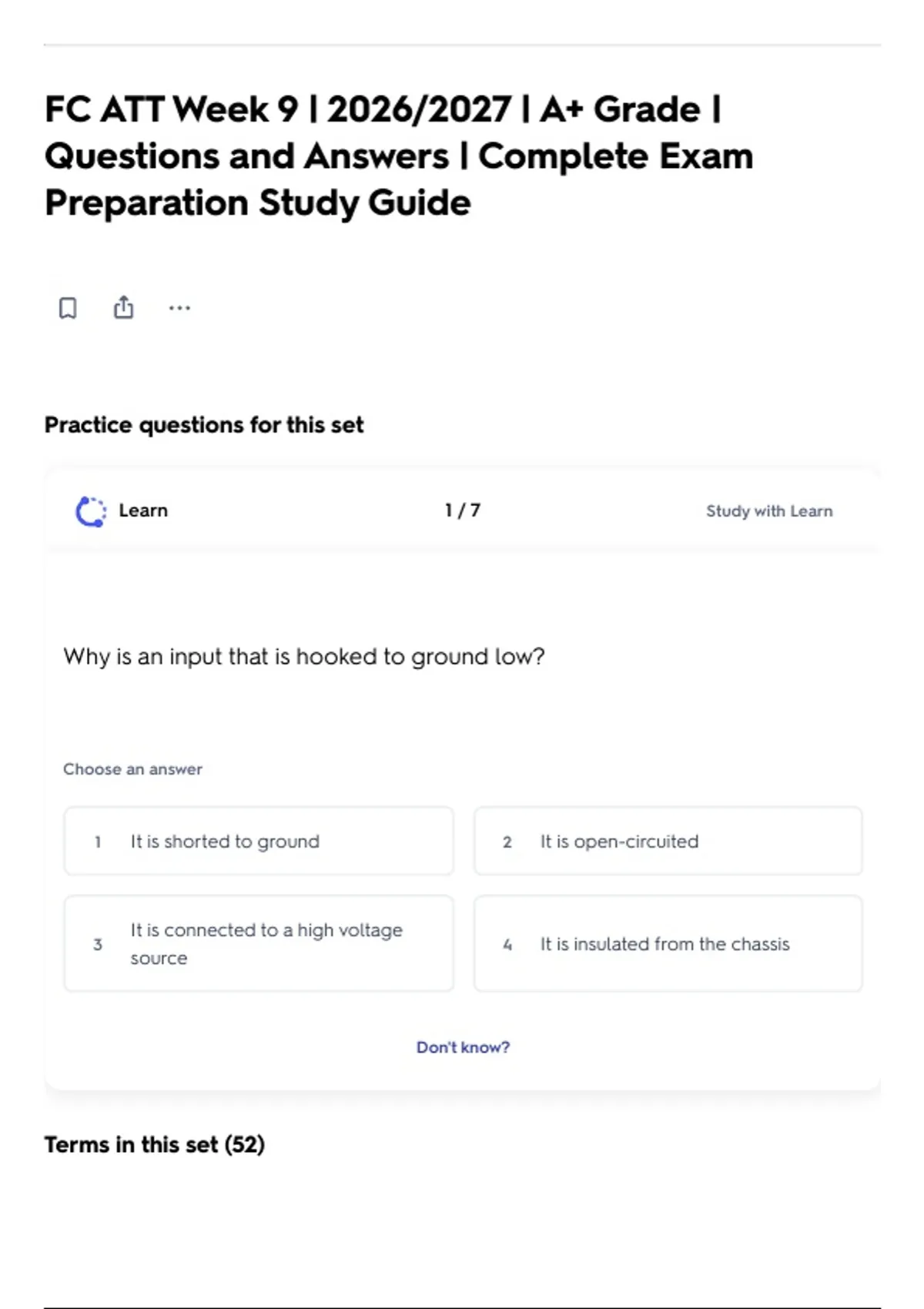 FC ATT Week 9 | 2026/2027 | A+ Grade | Questions and Answers | Complete Exam Preparation Study Guide

Practice questions for this set

Learn

1 / 7

Study with Learn

Why is an input that is hooked to ground low?

Choose an answer

1 It is shorted to ground

2 It is open-circuited

3 It is connected to a high voltage source

4 It is insulated from the chassis

Don't know?

Terms in this set (52)